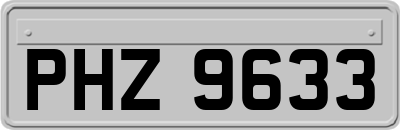 PHZ 9633